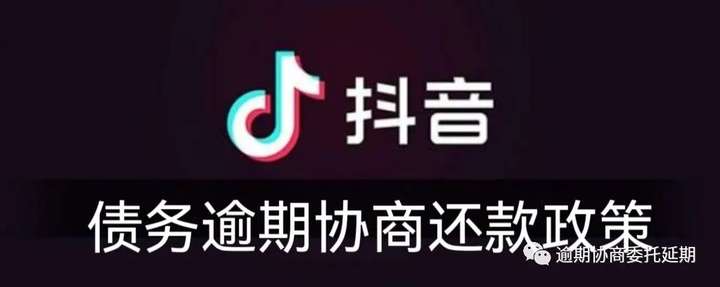 抖音

债务逾期协商还款政策

逾期协商委托延期